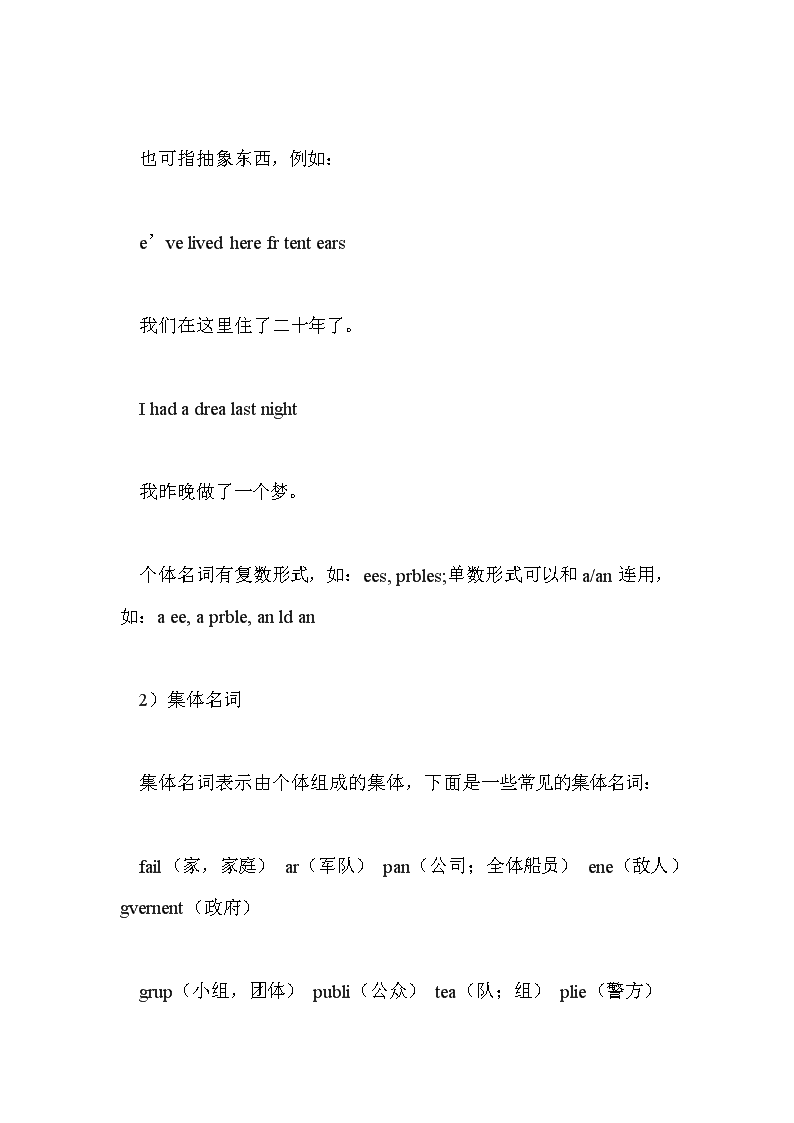 也可指抽象东西，例如：

e’ve lived here fr tent ears

我们在这里住了二十年了。

I had a drea last night

我昨晚做了一个梦。

个体名词有复数形式，如：ees, prbles;单数形式可以和 a/an 连用，如：a ee, a prble, an ld an

2）集体名词

集体名词表示由个体组成的集体，下面是一些常见的集体名词：

fail（家，家庭） ar（军队） pan（公司；全体船员） ene（敌人） gvernent（政府）

grup（小组，团体） publi（公众） tea（队；组） plie（警方）